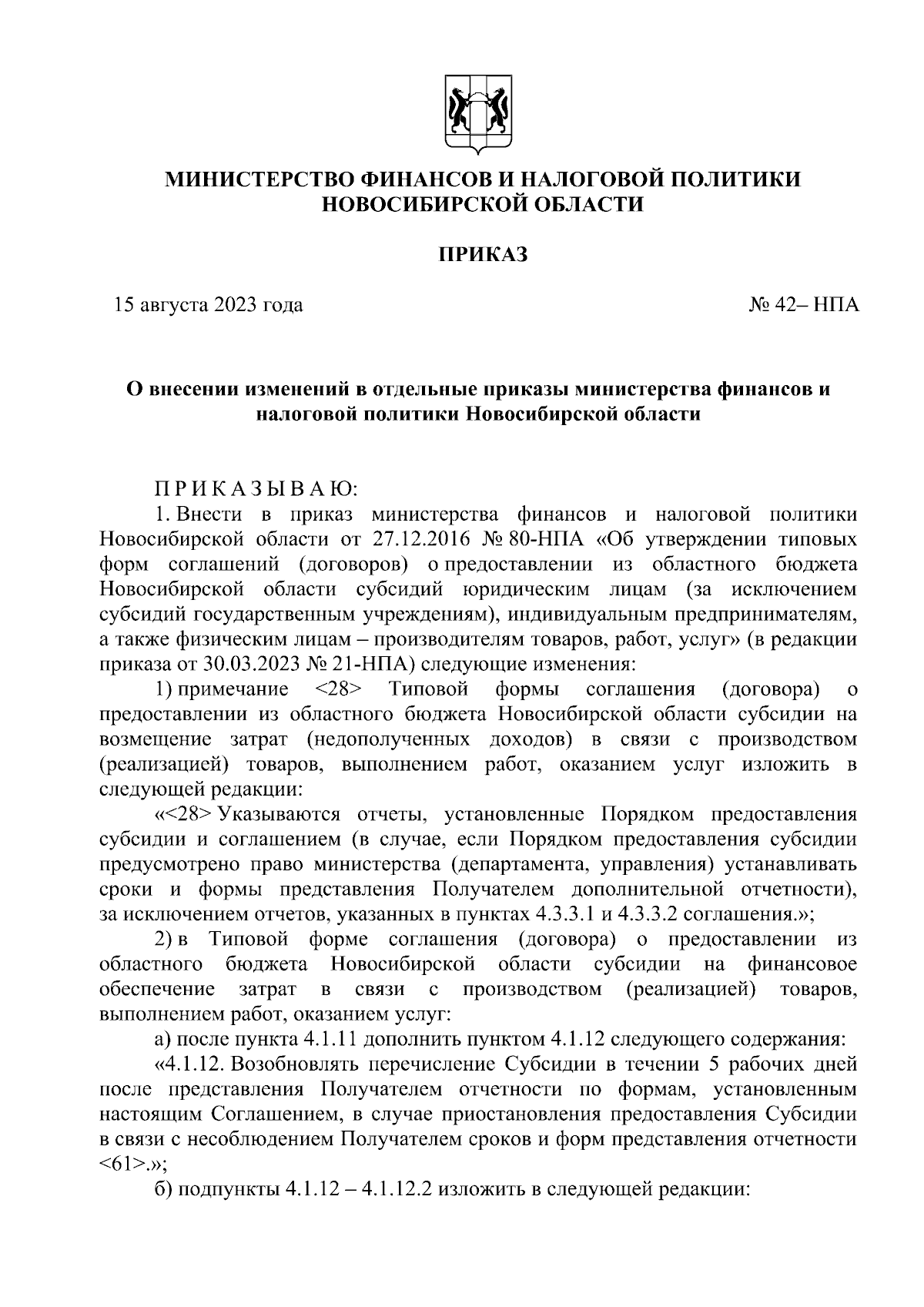 МИНИСТЕРСТВО ФИНАНСОВ И НАЛОГОВОЙ ПОЛИТИКИ НОВОСИБИРСКОЙ ОБЛАСТИ

ПРИКАЗ

15 августа 2023 года

№ 42– НПА

О внесении изменений в отдельные приказы министерства финансов и налоговой политики Новосибирской области

П Р И К А З Ы В А Ю:

1. Внести в приказ министерства финансов и налоговой политики Новосибирской области от 27.12.2016 № 80-НПА «Об утверждении типовых форм соглашений (договоров) о предоставлении из областного бюджета Новосибирской области субсидий юридическим лицам (за исключением субсидий государственным учреждениям), индивидуальным предпринимателям, а также физическим лицам – производителям товаров, работ, услуг» (в редакции приказа от 30.03.2023 № 21-НПА) следующие изменения:

1) примечание <28> Типовой формы соглашения (договора) о предоставлении из областного бюджета Новосибирской области субсидии на возмещение затрат (недополученных доходов) в связи с производством (реализацией) товаров, выполнением работ, оказанием услуг изложить в следующей редакции:

«<28> Указываются отчеты, установленные Порядком предоставления субсидии и соглашением (в случае, если Порядком предоставления субсидии предусмотрено право министерства (департамента, управления) устанавливать сроки и формы представления Получателем дополнительной отчетности), за исключением отчетов, указанных в пунктах 4.3.3.1 и 4.3.3.2 соглашения.»;

2) в Типовой форме соглашения (договора) о предоставлении из областного бюджета Новосибирской области субсидии на финансовое обеспечение затрат в связи с производством (реализацией) товаров, выполнением работ, оказанием услуг:

а) после пункта 4.1.11 дополнить пунктом 4.1.12 следующего содержания:

«4.1.12. Возобновлять перечисление Субсидии в течении 5 рабочих дней после представления Получателем отчетности по формам, установленным настоящим Соглашением, в случае приостановления предоставления Субсидии в связи с несоблюдением Получателем сроков и форм представления отчетности <61>.»;

б) подпункты 4.1.12 – 4.1.12.2 изложить в следующей редакции: